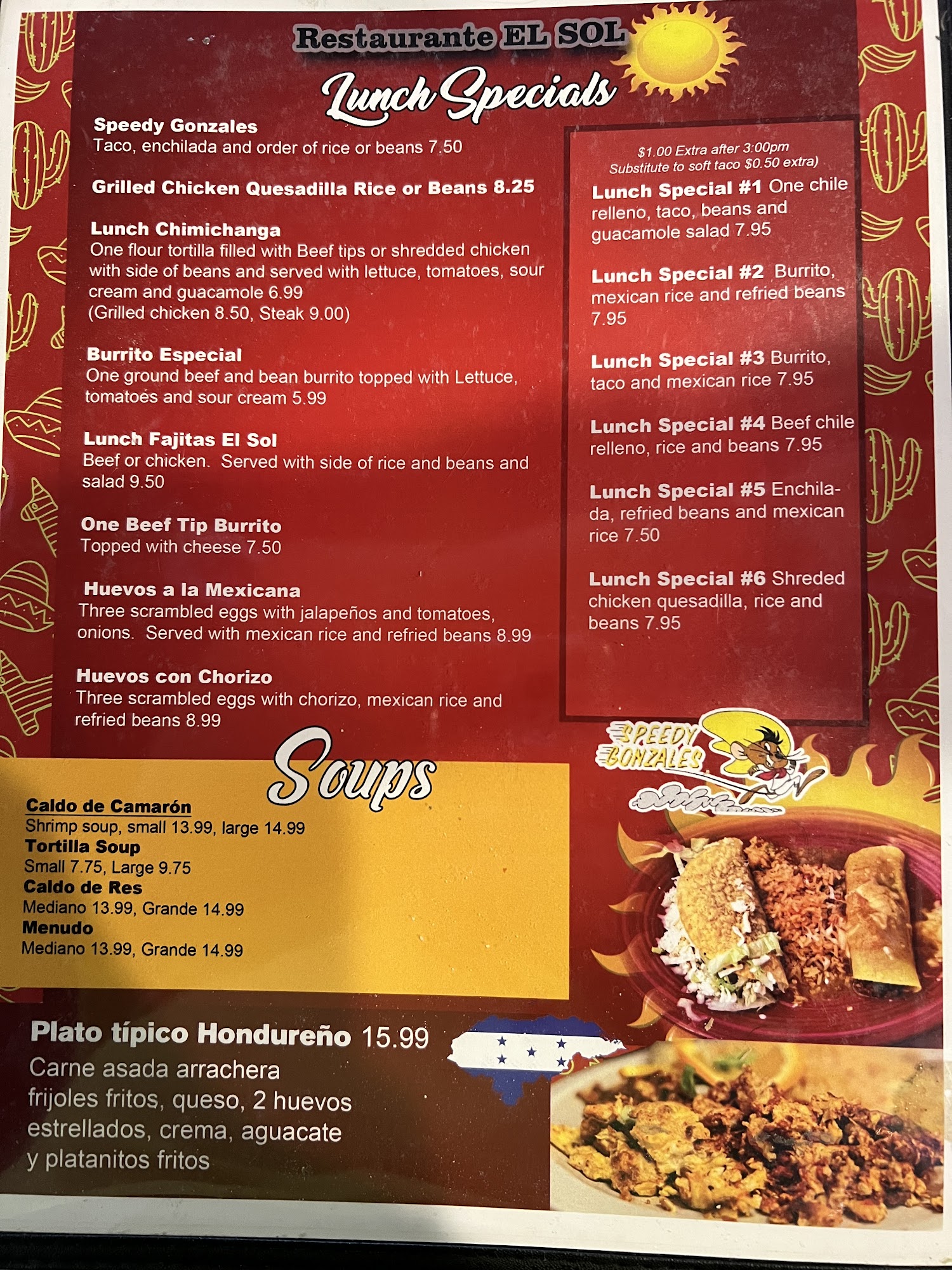 Restaurante EL SOL

Lunch Specials

Speedy Gonzales
Taco, enchilada and order of rice or beans 7.50

Grilled Chicken Quesadilla Rice or Beans 8.25

Lunch Chimichanga
One flour tortilla filled with Beef tips or shredded chicken with side of beans and served with lettuce, tomatoes, sour cream and guacamole 6.99
(Grilled chicken 8.50, Steak 9.00)

Burrito Especial
One ground beef and bean burrito topped with Lettuce, tomatoes and sour cream 5.99

Lunch Fajitas El Sol
Beef or chicken. Served with side of rice and beans and salad 9.50

One Beef Tip Burrito
Topped with cheese 7.50

Huevos a la Mexicana
Three scrambled eggs with jalapeños and tomatoes, onions. Served with mexican rice and refried beans 8.99

Huevos con Chorizo
Three scrambled eggs with chorizo, mexican rice and refried beans 8.99

$1.00 Extra after 3:00pm
Substitute to soft taco $0.50 extra)

Lunch Special #1 One chile relleno, taco, beans and guacamole salad 7.95

Lunch Special #2 Burrito, mexican rice and refried beans 7.95

Lunch Special #3 Burrito, taco and mexican rice 7.95

Lunch Special #4 Beef chile relleno, rice and beans 7.95

Lunch Special #5 Enchilada, refried beans and mexican rice 7.50

Lunch Special #6 Shreded chicken quesadilla, rice and beans 7.95

SPEEDY GONZALES

Soups

Caldo de Camarón
Shrimp soup, small 13.99, large 14.99
Tortilla Soup
Small 7.75, Large 9.75
Caldo de Res
Mediano 13.99, Grande 14.99
Menudo
Mediano 13.99, Grande 14.99

Plato típico Hondureño 15.99
Carne asada arrachera
frijoles fritos, queso, 2 huevos
estrellados, crema, aguacate
y platanitos fritos